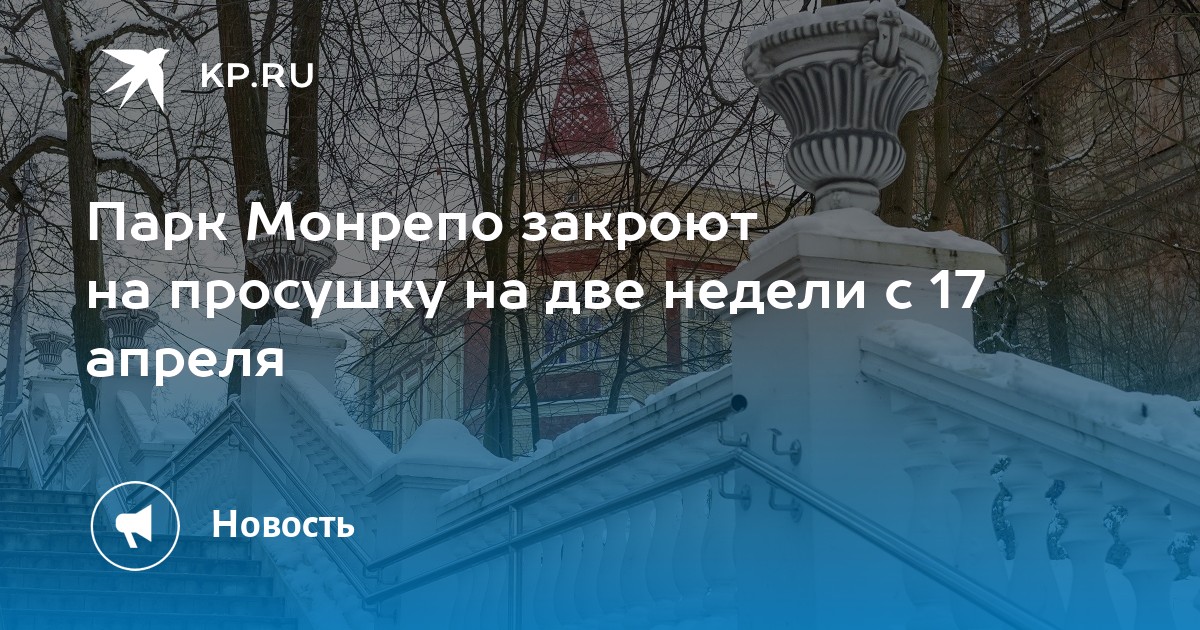 KP.RU

Парк Монрепо закроют на просушку на две недели с 17 апреля

Новость